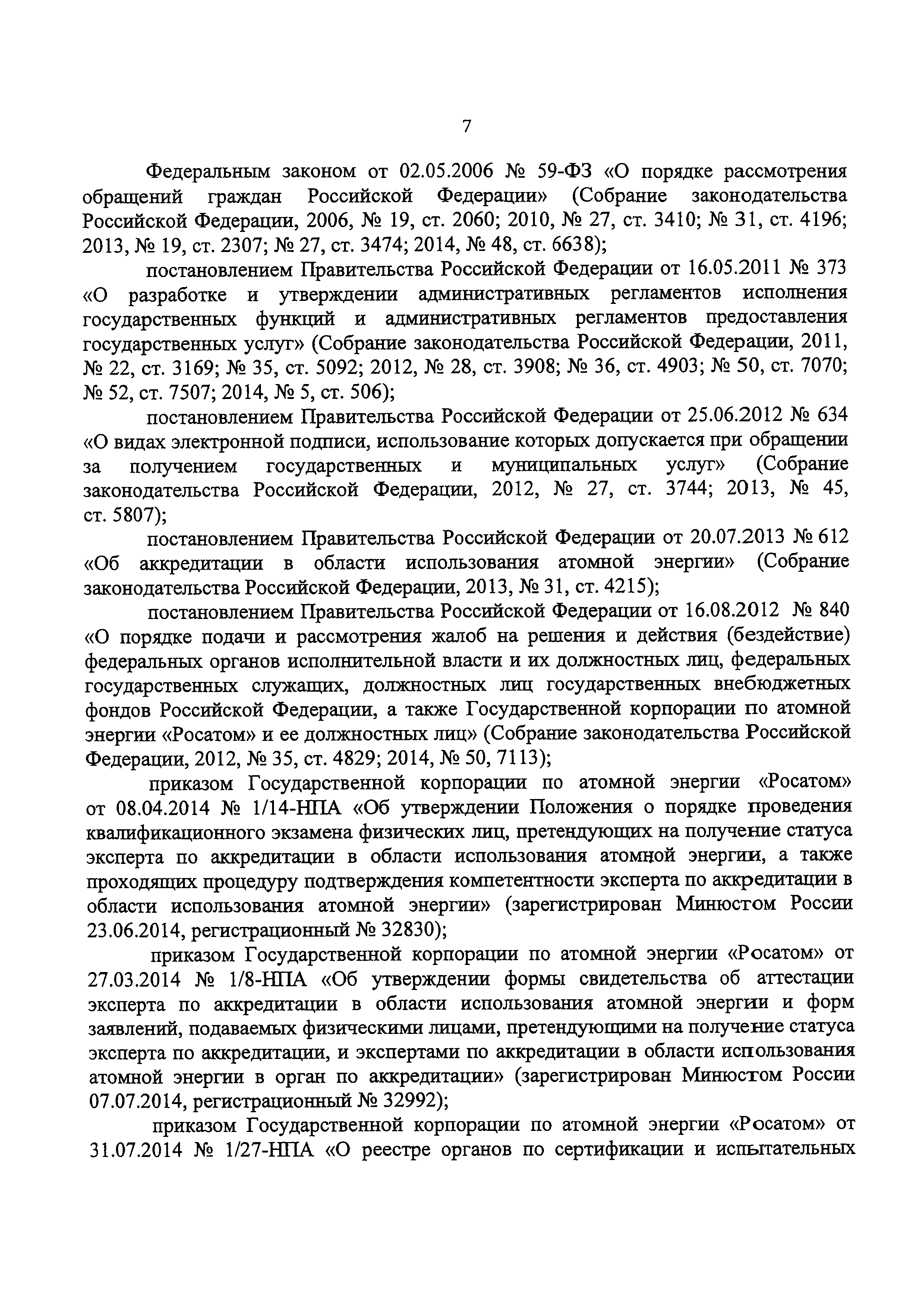 7

Федеральным законом от 02.05.2006 № 59-ФЗ «О порядке рассмотрения обращений граждан Российской Федерации» (Собрание законодательства Российской Федерации, 2006, № 19, ст. 2060; 2010, № 27, ст. 3410; № 31, ст. 4196; 2013, № 19, ст. 2307; № 27, ст. 3474; 2014, № 48, ст. 6638);

постановлением Правительства Российской Федерации от 16.05.2011 № 373 «О разработке и утверждении административных регламентов исполнения государственных функций и административных регламентов предоставления государственных услуг» (Собрание законодательства Российской Федерации, 2011, № 22, ст. 3169; № 35, ст. 5092; 2012, № 28, ст. 3908; № 36, ст. 4903; № 50, ст. 7070; № 52, ст. 7507; 2014, № 5, ст. 506);

постановлением Правительства Российской Федерации от 25.06.2012 № 634 «О видах электронной подписи, использование которых допускается при обращении за получением государственных и муниципальных услуг» (Собрание законодательства Российской Федерации, 2012, № 27, ст. 3744; 2013, № 45, ст. 5807);

постановлением Правительства Российской Федерации от 20.07.2013 № 612 «Об аккредитации в области использования атомной энергии» (Собрание законодательства Российской Федерации, 2013, № 31, ст. 4215);

постановлением Правительства Российской Федерации от 16.08.2012 № 840 «О порядке подачи и рассмотрения жалоб на решения и действия (бездействие) федеральных органов исполнительной власти и их должностных лиц, федеральных государственных служащих, должностных лиц государственных внебюджетных фондов Российской Федерации, а также Государственной корпорации по атомной энергии «Росатом» и ее должностных лиц» (Собрание законодательства Российской Федерации, 2012, № 35, ст. 4829; 2014, № 50, 7113);

приказом Государственной корпорации по атомной энергии «Росатом» от 08.04.2014 № 1/14-НПА «Об утверждении Положения о порядке проведения квалификационного экзамена физических лиц, претендующих на получение статуса эксперта по аккредитации в области использования атомной энергии, а также проходящих процедуру подтверждения компетентности эксперта по аккредитации в области использования атомной энергии» (зарегистрирован Минюстом России 23.06.2014, регистрационный № 32830);

приказом Государственной корпорации по атомной энергии «Росатом» от 27.03.2014 № 1/8-НПА «Об утверждении формы свидетельства об аттестации эксперта по аккредитации в области использования атомной энергии и форм заявлений, подаваемых физическими лицами, претендующими на получение статуса эксперта по аккредитации, и экспертами по аккредитации в области использования атомной энергии в орган по аккредитации» (зарегистрирован Минюстом России 07.07.2014, регистрационный № 32992);

приказом Государственной корпорации по атомной энергии «Росатом» от 31.07.2014 № 1/27-НПА «О реестре органов по сертификации и испытательных